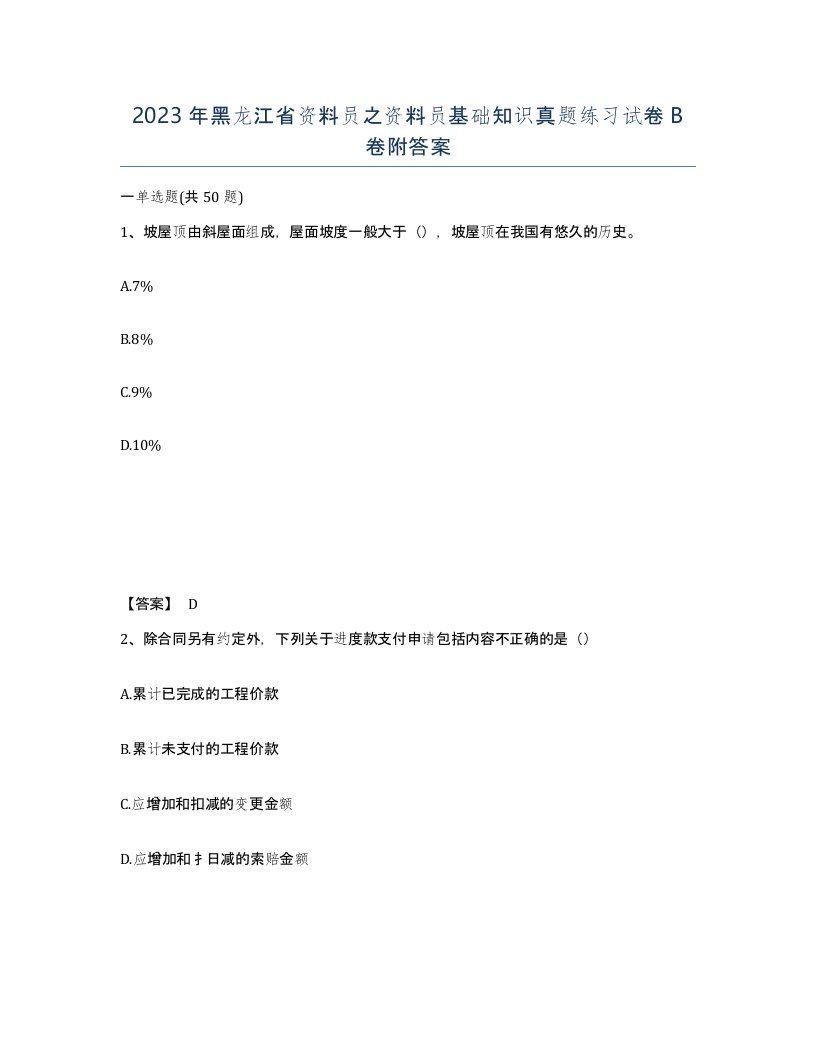 2023年黑龙江省资料员之资料员基础知识真题练习试卷B卷附答案

一单选题(共50题)

1、坡屋顶由斜屋面组成，屋面坡度一般大于（），坡屋顶在我国有悠久的历史。

A.7%

B.8%

C.9%

D.10%

【答案】 D

2、除合同另有约定外，下列关于进度款支付申请包括内容不正确的是（）

A.累计已完成的工程价款

B.累计未支付的工程价款

C.应增加和扣减的变更金额

D.应增加和扌日减的索赔金额